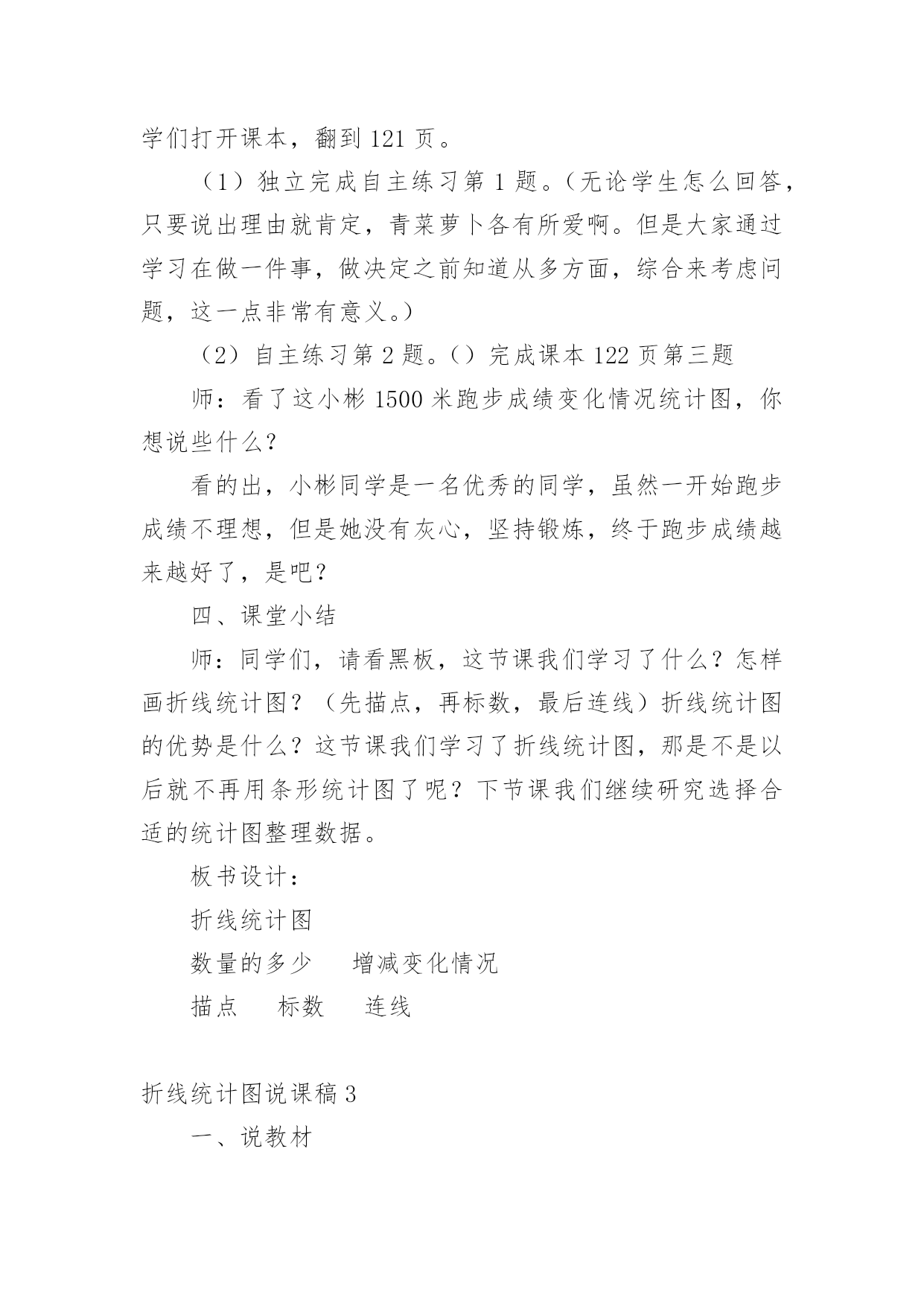 学们打开课本，翻到 121 页。

（1）独立完成自主练习第 1 题。（无论学生怎么回答，只要说出理由就肯定，青菜萝卜各有所爱啊。但是大家通过学习在做一件事，做决定之前知道从多方面，综合来考虑问题，这一点非常有意义。）

（2）自主练习第 2 题。（）完成课本 122 页第三题

师：看了这小彬 1500 米跑步成绩变化情况统计图，你想说些什么？

看的出，小彬同学是一名优秀的同学，虽然一开始跑步成绩不理想，但是她没有灰心，坚持锻炼，终于跑步成绩越来越好了，是吧？

四、课堂小结

师：同学们，请看黑板，这节课我们学习了什么？怎样画折线统计图？（先描点，再标数，最后连线）折线统计图的优势是什么？这节课我们学习了折线统计图，那是不是以后就不再用条形统计图了呢？下节课我们继续研究选择合适的统计图整理数据。

板书设计：

折线统计图

数量的多少　　增减变化情况

描点　　标数　　连线

折线统计图说课稿 3

一、说教材